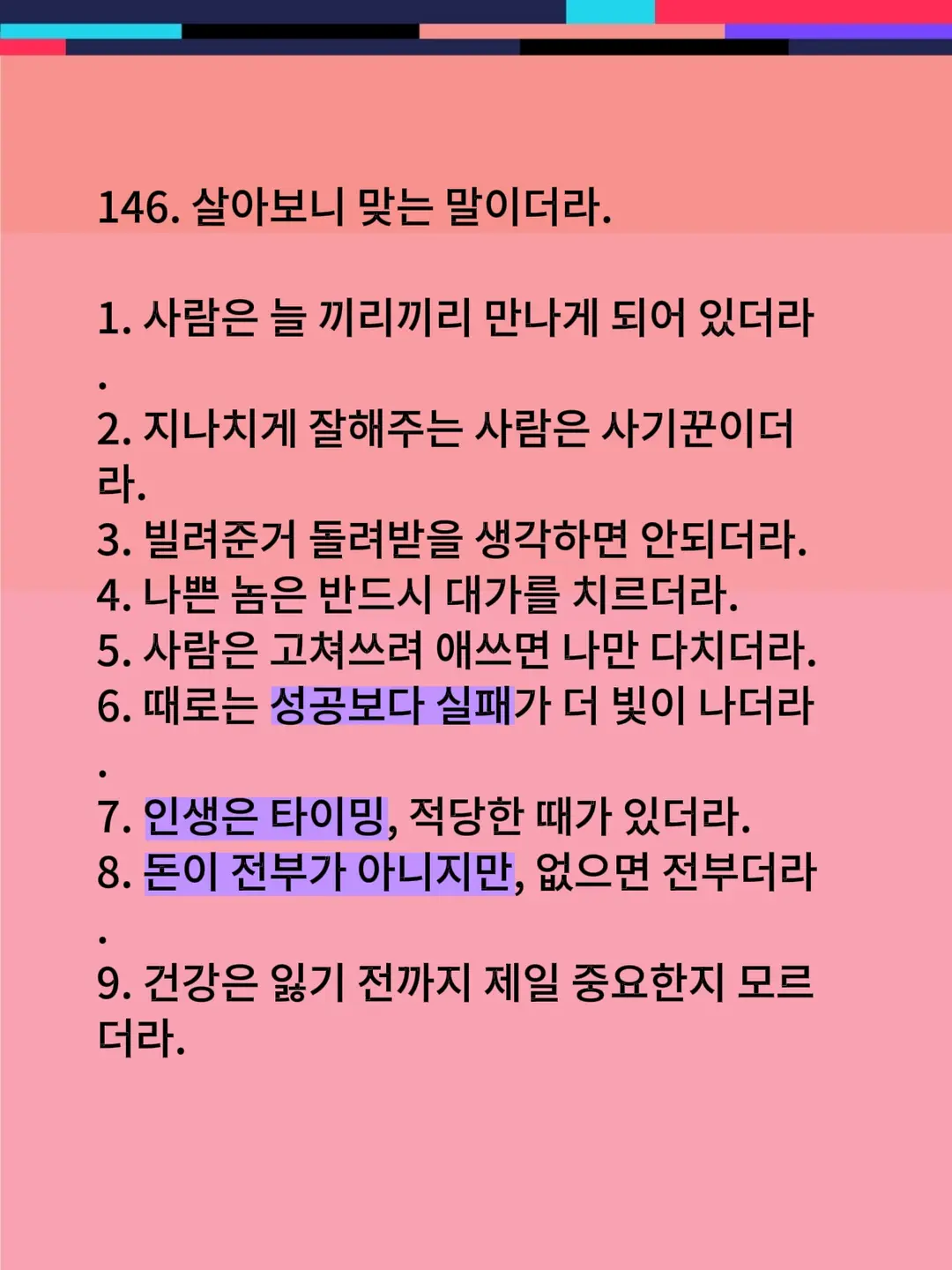 146. 살아보니 맞는 말이더라.

1. 사람은 늘 끼리끼리 만나게 되어 있더라.
2. 지나치게 잘해주는 사람은 사기꾼이더라.
3. 빌려준거 돌려받을 생각하면 안되더라.
4. 나쁜 놈은 반드시 대가를 치르더라.
5. 사람은 고쳐쓰려 애쓰면 나만 다치더라.
6. 때로는 성공보다 실패가 더 빛이 나더라.
7. 인생은 타이밍, 적당한 때가 있더라.
8. 돈이 전부가 아니지만, 없으면 전부더라.
9. 건강은 잃기 전까지 제일 중요한지 모르더라.